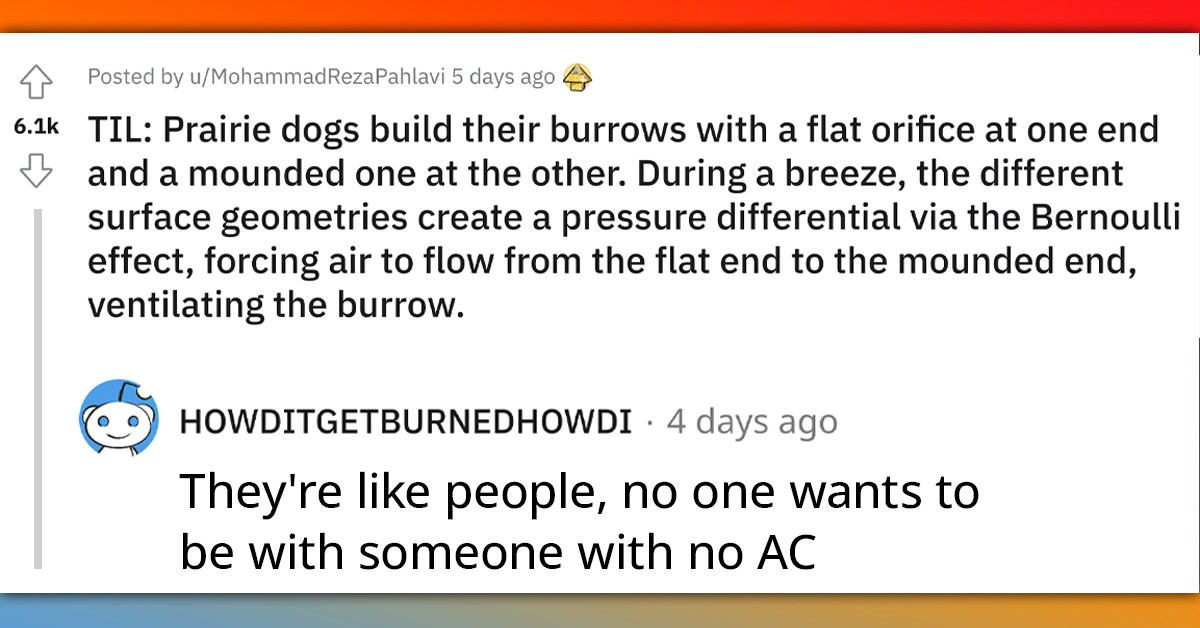 Posted by u/MohammadRezaPahlavi 5 days ago

6.1k

TIL: Prairie dogs build their burrows with a flat orifice at one end and a mounded one at the other. During a breeze, the different surface geometries create a pressure differential via the Bernoulli effect, forcing air to flow from the flat end to the mounded end, ventilating the burrow.

HOWDITGETBURNEDHOWDI · 4 days ago

They're like people, no one wants to be with someone with no AC